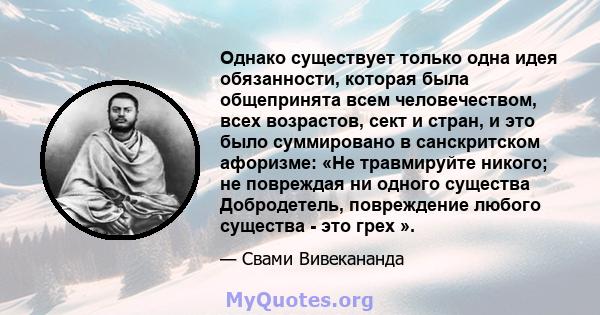 Однако существует только одна идея обязанности, которая была общепринята всем человечеством, всех возрастов, сект и стран, и это было суммировано в санскритском афоризме: «Не травмируйте никого; не повреждая ни одного существа Добродетель, повреждение любого существа - это грех ».

— Свами Вивекананда

MyQuotes.org